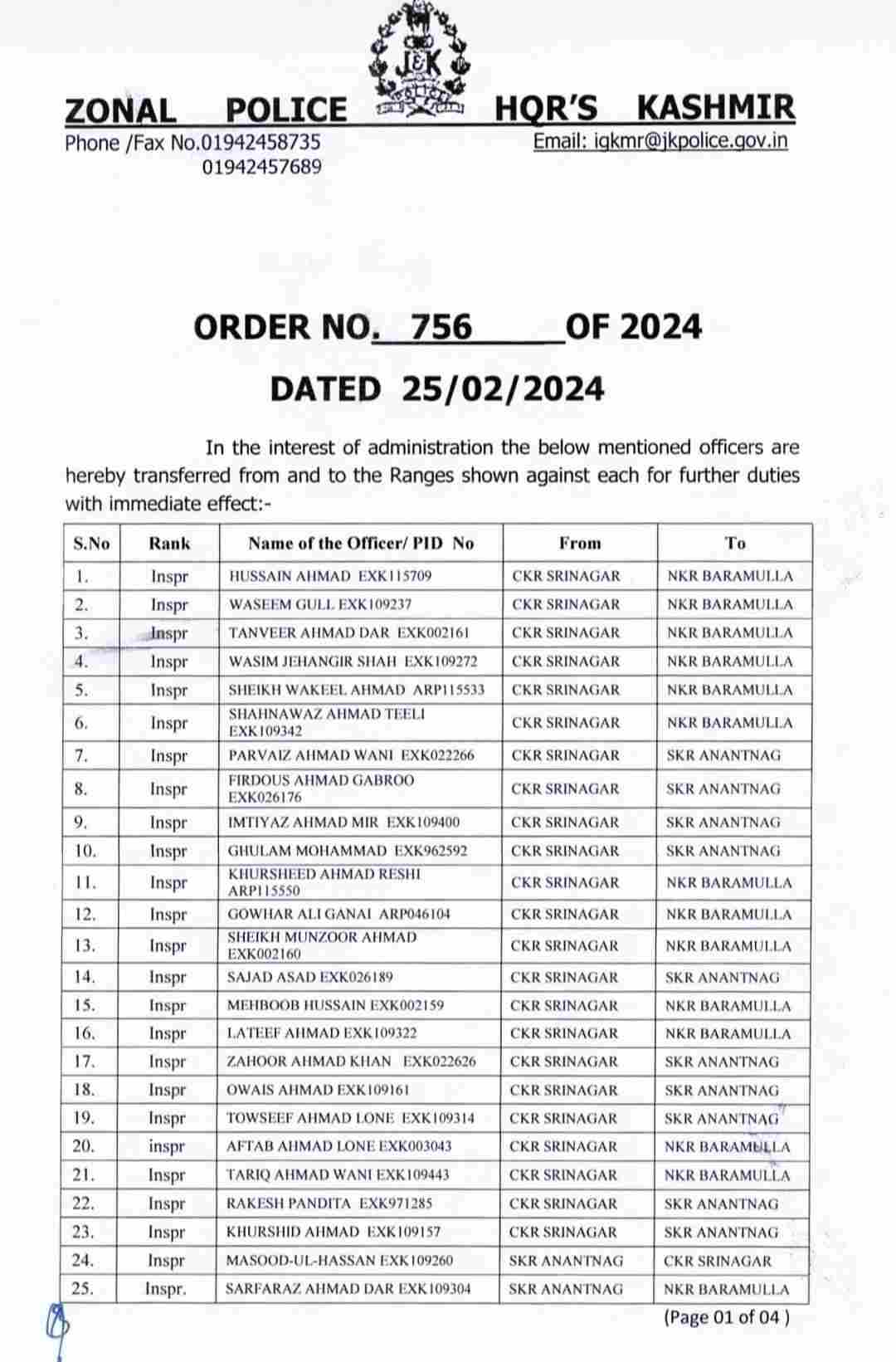 J&K

ZONAL POLICE HQR'S KASHMIR

Phone /Fax No.01942458735
01942457689

Email: igkmr@jkpolice.gov.in

ORDER NO. 756 OF 2024

DATED 25/02/2024

In the interest of administration the below mentioned officers are hereby transferred from and to the Ranges shown against each for further duties with immediate effect:-

| S.No | Rank | Name of the Officer/ PID No | From | To |
|---|---|---|---|---|
| 1. | Inspr | HUSSAIN AHMAD EXK115709 | CKR SRINAGAR | NKR BARAMULLA |
| 2. | Inspr | WASEEM GULL EXK109237 | CKR SRINAGAR | NKR BARAMULLA |
| 3. | Inspr | TANVEER AHMAD DAR EXK002161 | CKR SRINAGAR | NKR BARAMULLA |
| 4. | Inspr | WASIM JEHANGIR SHAH EXK109272 | CKR SRINAGAR | NKR BARAMULLA |
| 5. | Inspr | SHEIKH WAKEEL AHMAD ARP115533 | CKR SRINAGAR | NKR BARAMULLA |
| 6. | Inspr | SHAHNAWAZ AHMAD TEELI EXK109342 | CKR SRINAGAR | NKR BARAMULLA |
| 7. | Inspr | PARVAIZ AHMAD WANI EXK022266 | CKR SRINAGAR | SKR ANANTNAG |
| 8. | Inspr | FIRDOUS AHMAD GABROO EXK026176 | CKR SRINAGAR | SKR ANANTNAG |
| 9. | Inspr | IMTIYAZ AHMAD MIR EXK109400 | CKR SRINAGAR | SKR ANANTNAG |
| 10. | Inspr | GHULAM MOHAMMAD EXK962592 | CKR SRINAGAR | SKR ANANTNAG |
| 11. | Inspr | KHURSHEED AHMAD RESHI ARP115550 | CKR SRINAGAR | NKR BARAMULLA |
| 12. | Inspr | GOWHAR ALI GANAI ARP046104 | CKR SRINAGAR | NKR BARAMULLA |
| 13. | Inspr | SHEIKH MUNZOOR AHMAD EXK002160 | CKR SRINAGAR | NKR BARAMULLA |
| 14. | Inspr | SAJAD ASAD EXK026189 | CKR SRINAGAR | SKR ANANTNAG |
| 15. | Inspr | MEHBOOB HUSSAIN EXK002159 | CKR SRINAGAR | NKR BARAMULLA |
| 16. | Inspr | LATEEF AHMAD EXK109322 | CKR SRINAGAR | NKR BARAMULLA |
| 17. | Inspr | ZAHOOR AHMAD KHAN EXK022626 | CKR SRINAGAR | SKR ANANTNAG |
| 18. | Inspr | OWAIS AHMAD EXK109161 | CKR SRINAGAR | SKR ANANTNAG |
| 19. | Inspr | TOWSEEF AHMAD LONE EXK109314 | CKR SRINAGAR | SKR ANANTNAG |
| 20. | inspr | AFTAB AHMAD LONE EXK003043 | CKR SRINAGAR | NKR BARAMULLA |
| 21. | Inspr | TARIQ AHMAD WANI EXK109443 | CKR SRINAGAR | NKR BARAMULLA |
| 22. | Inspr | RAKESH PANDITA EXK971285 | CKR SRINAGAR | SKR ANANTNAG |
| 23. | Inspr | KHURSHID AHMAD EXK109157 | CKR SRINAGAR | SKR ANANTNAG |
| 24. | Inspr | MASOOD-UL-HASSAN EXK109260 | SKR ANANTNAG | CKR SRINAGAR |
| 25. | Inspr. | SARFARAZ AHMAD DAR EXK109304 | SKR ANANTNAG | NKR BARAMULLA |

(Page 01 of 04 )